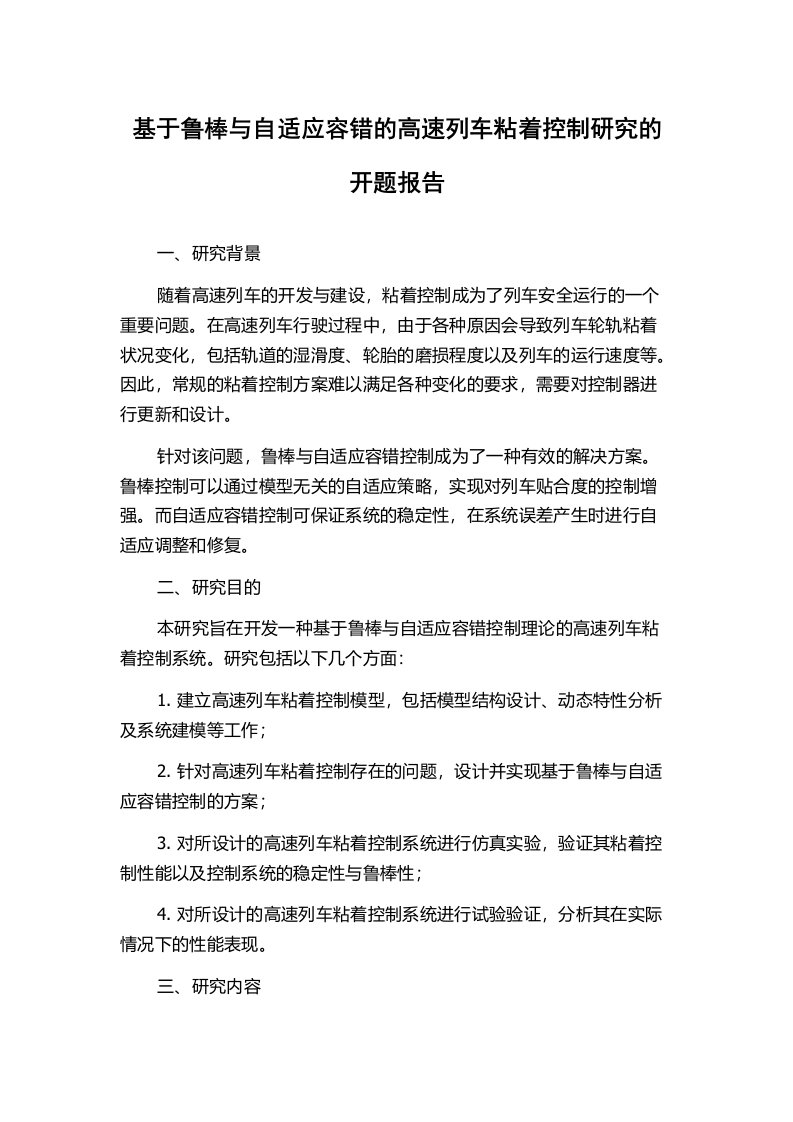 基于鲁棒与自适应容错的高速列车粘着控制研究的开题报告

一、研究背景

随着高速列车的开发与建设，粘着控制成为了列车安全运行的一个重要问题。在高速列车行驶过程中，由于各种原因会导致列车轮轨粘着状况变化，包括轨道的湿滑度、轮胎的磨损程度以及列车的运行速度等。因此，常规的粘着控制方案难以满足各种变化的要求，需要对控制器进行更新和设计。

针对该问题，鲁棒与自适应容错控制成为了一种有效的解决方案。鲁棒控制可以通过模型无关的自适应策略，实现对列车贴合度的控制增强。而自适应容错控制可保证系统的稳定性，在系统误差产生时进行自适应调整和修复。

二、研究目的

本研究旨在开发一种基于鲁棒与自适应容错控制理论的高速列车粘着控制系统。研究包括以下几个方面：

1. 建立高速列车粘着控制模型，包括模型结构设计、动态特性分析及系统建模等工作；

2. 针对高速列车粘着控制存在的问题，设计并实现基于鲁棒与自适应容错控制的方案；

3. 对所设计的高速列车粘着控制系统进行仿真实验，验证其粘着控制性能以及控制系统的稳定性与鲁棒性；

4. 对所设计的高速列车粘着控制系统进行试验验证，分析其在实际情况下的性能表现。

三、研究内容